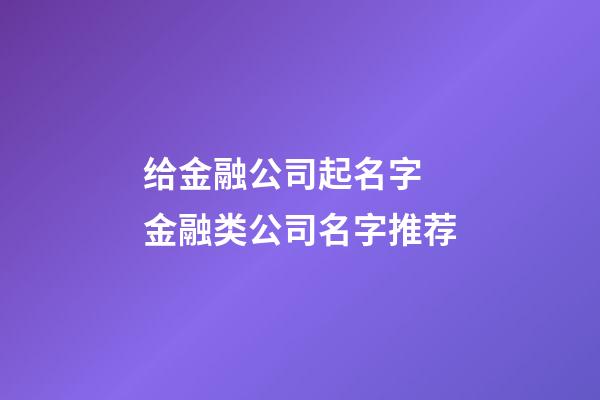 给金融公司起名字
金融类公司名字推荐